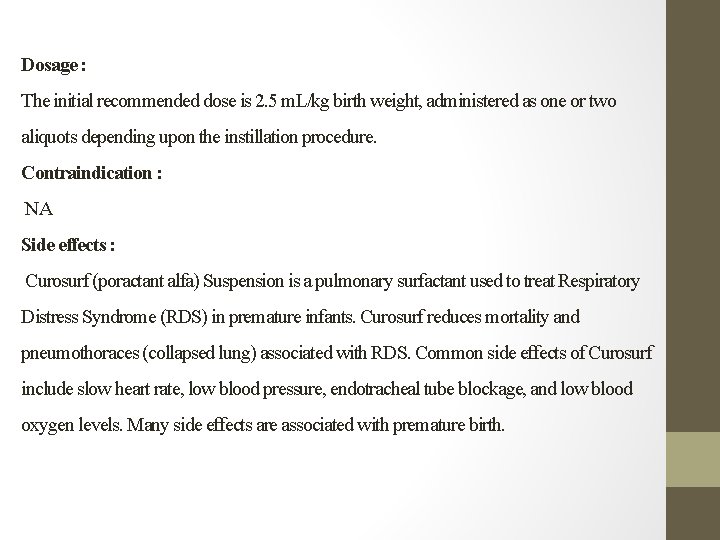 Dosage :

The initial recommended dose is 2.5 mL/kg birth weight, administered as one or two aliquots depending upon the instillation procedure.

Contraindication :

NA

Side effects :

Curosurf (poractant alfa) Suspension is a pulmonary surfactant used to treat Respiratory Distress Syndrome (RDS) in premature infants. Curosurf reduces mortality and pneumothoraces (collapsed lung) associated with RDS. Common side effects of Curosurf include slow heart rate, low blood pressure, endotracheal tube blockage, and low blood oxygen levels. Many side effects are associated with premature birth.